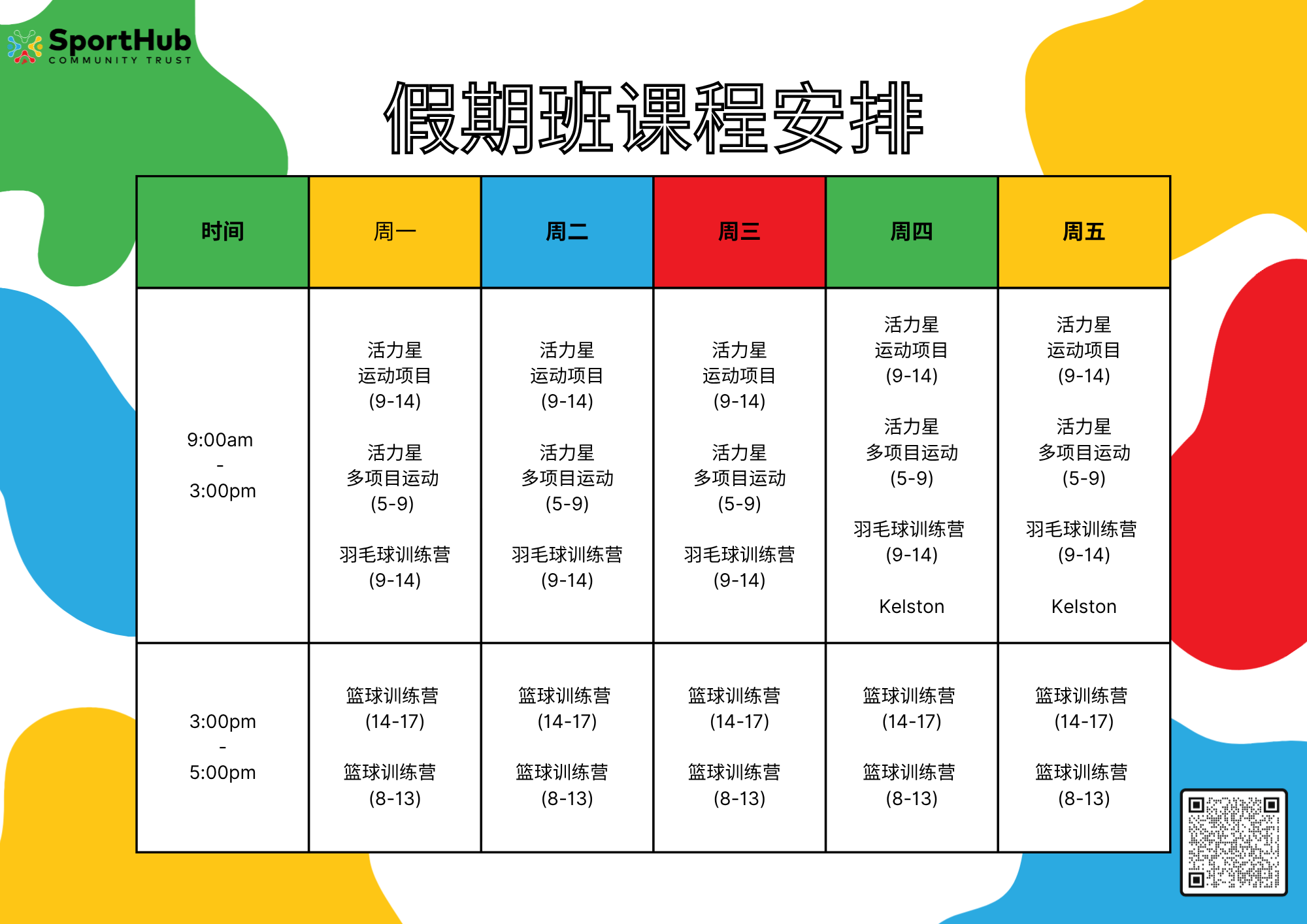 SportHub
COMMUNITY TRUST

假期班课程安排

| 时间 | 周一 | 周二 | 周三 | 周四 | 周五 |
|---|---|---|---|---|---|
| 9:00am - 3:00pm | 活力星 运动项目 (9-14) 活力星 多项目运动 (5-9) 羽毛球训练营 (9-14) | 活力星 运动项目 (9-14) 活力星 多项目运动 (5-9) 羽毛球训练营 (9-14) | 活力星 运动项目 (9-14) 活力星 多项目运动 (5-9) 羽毛球训练营 (9-14) | 活力星 运动项目 (9-14) 活力星 多项目运动 (5-9) 羽毛球训练营 (9-14) Kelston | 活力星 运动项目 (9-14) 活力星 多项目运动 (5-9) 羽毛球训练营 (9-14) Kelston |
| 3:00pm - 5:00pm | 篮球训练营 (14-17) 篮球训练营 (8-13) | 篮球训练营 (14-17) 篮球训练营 (8-13) | 篮球训练营 (14-17) 篮球训练营 (8-13) | 篮球训练营 (14-17) 篮球训练营 (8-13) | 篮球训练营 (14-17) 篮球训练营 (8-13) |